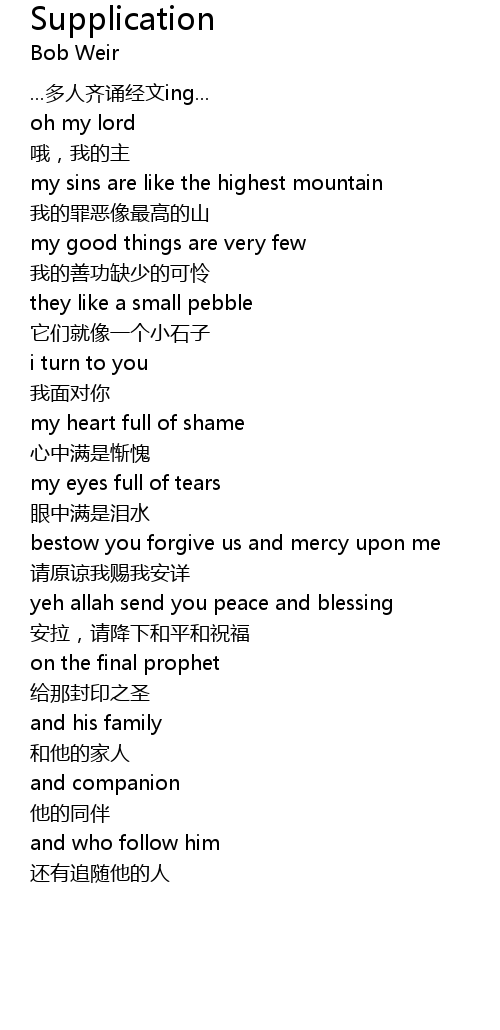 Supplication
Bob Weir

...多人齐诵经文ing...
oh my lord
哦，我的主
my sins are like the highest mountain
我的罪恶像最高的山
my good things are very few
我的善功缺少的可怜
they like a small pebble
它们就像一个小石子
i turn to you
我面对你
my heart full of shame
心中满是惭愧
my eyes full of tears
眼中满是泪水
bestow you forgive us and mercy upon me
请原谅我赐我安详
yeh allah send you peace and blessing
安拉，请降下和平和祝福
on the final prophet
给那封印之圣
and his family
和他的家人
and companion
他的同伴
and who follow him
还有追随他的人